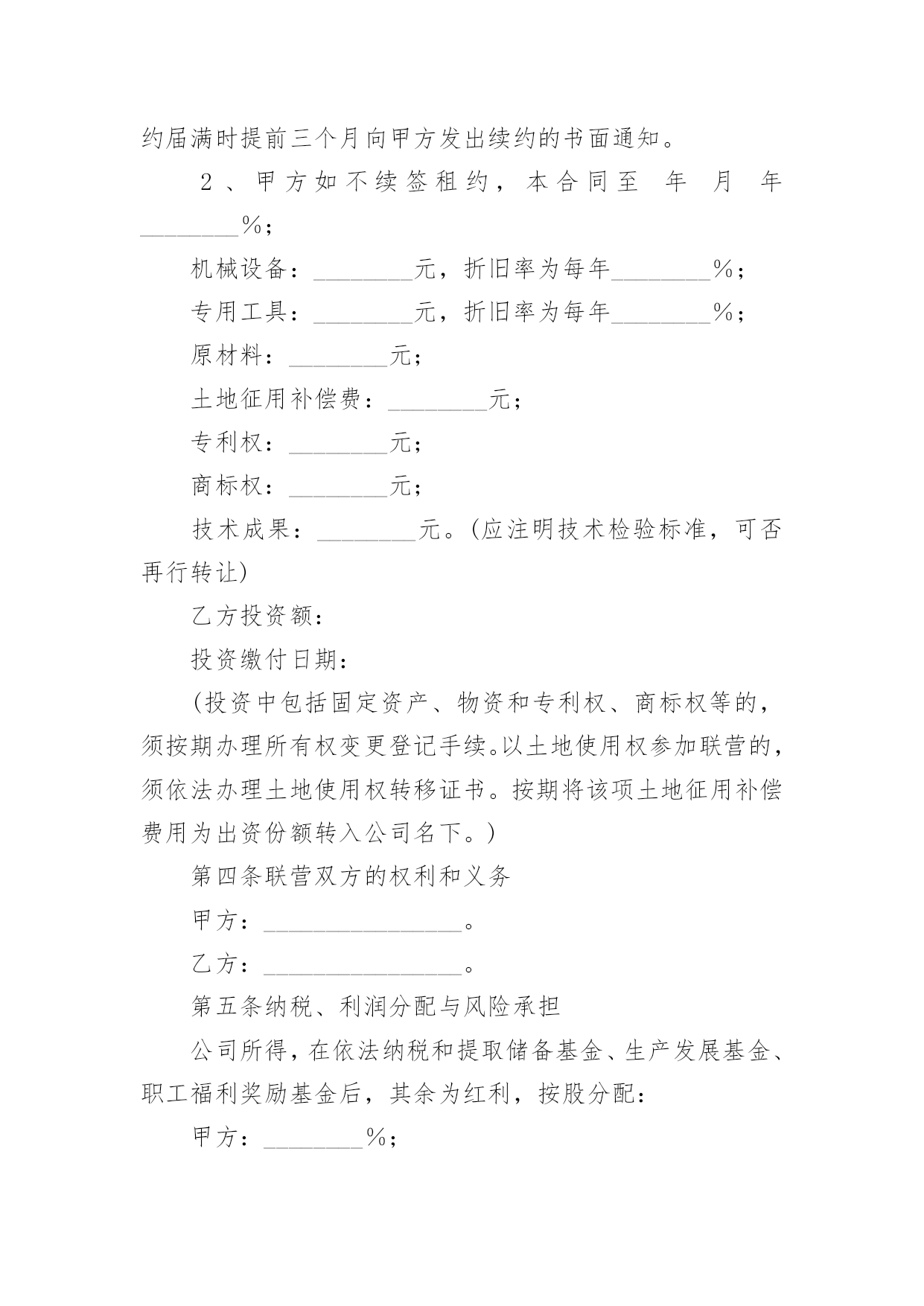 约届满时提前三个月向甲方发出续约的书面通知。

2、甲方如不续签租约，本合同至 年 月 年________%；

机械设备：________元，折旧率为每年________%；

专用工具：________元，折旧率为每年________%；

原材料：________元；

土地征用补偿费：________元；

专利权：________元；

商标权：________元；

技术成果：________元。(应注明技术检验标准，可否再行转让)

乙方投资额：

投资缴付日期：

(投资中包括固定资产、物资和专利权、商标权等的，须按期办理所有权变更登记手续。以土地使用权参加联营的，须依法办理土地使用权转移证书。按期将该项土地征用补偿费用为出资份额转入公司名下。)

第四条联营双方的权利和义务

甲方：________________。

乙方：________________。

第五条纳税、利润分配与风险承担

公司所得，在依法纳税和提取储备基金、生产发展基金、职工福利奖励基金后，其余为红利，按股分配：

甲方：________%；